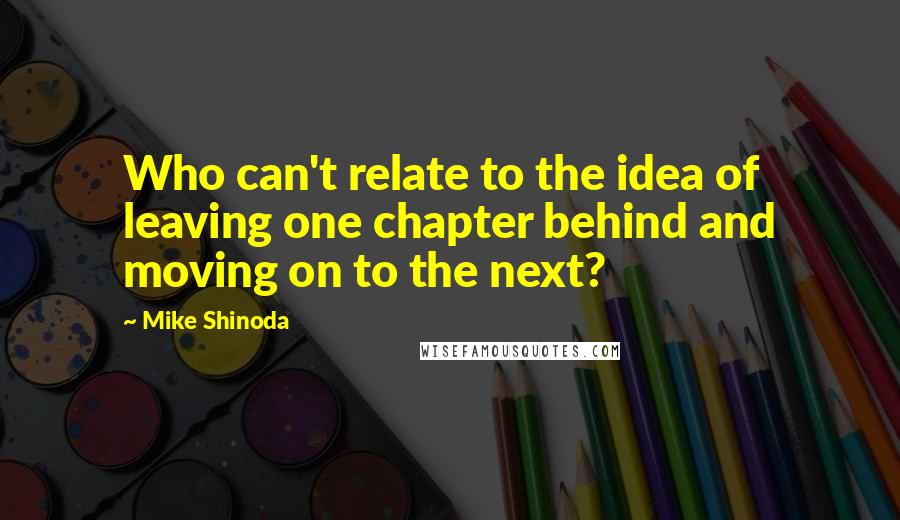 Who can't relate to the idea of leaving one chapter behind and moving on to the next?

~ Mike Shinoda

WISEFAMOUSQUOTES.COM